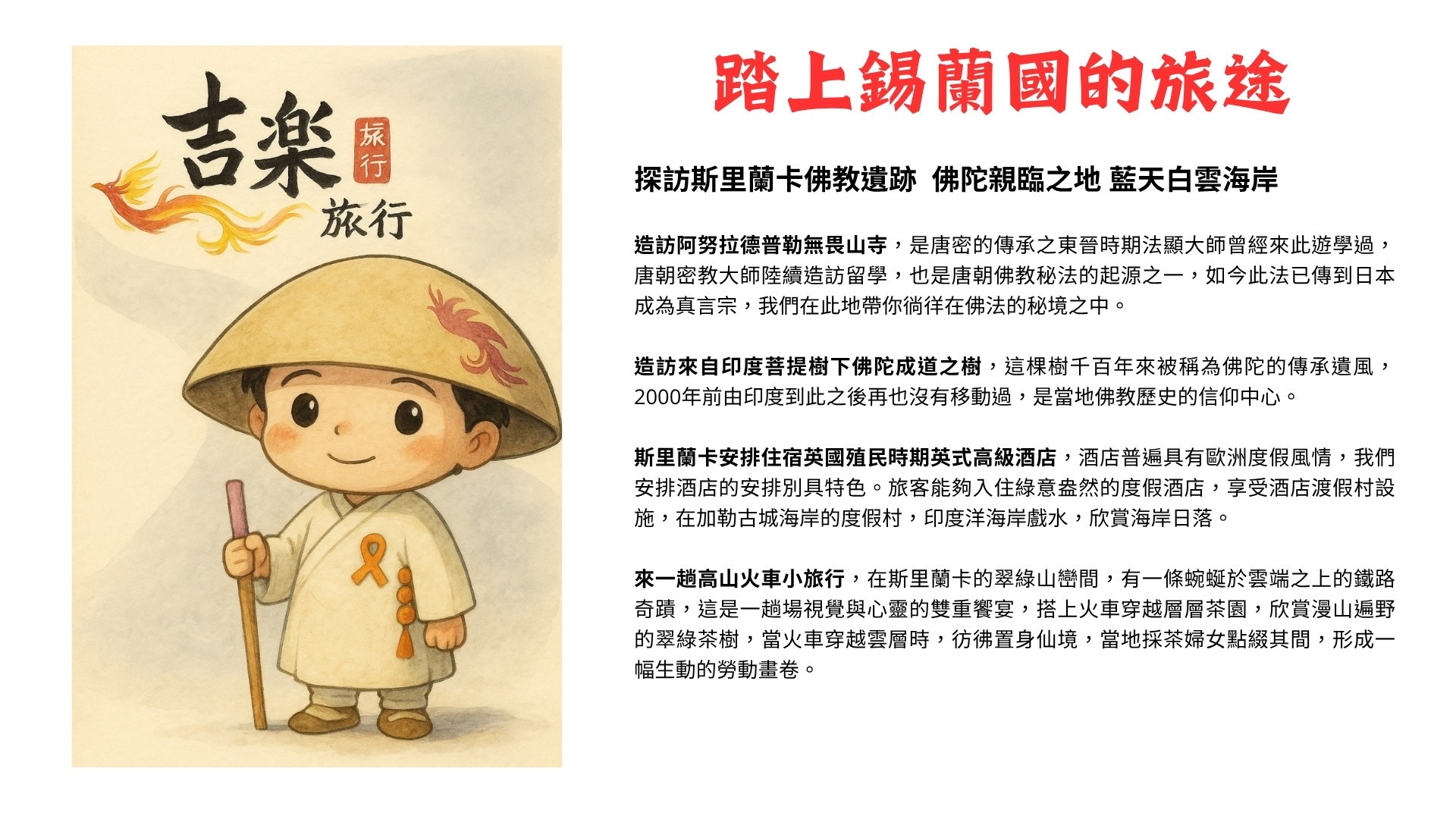 吉樂
旅行
旅行

踏上錫蘭國的旅途

探訪斯里蘭卡佛教遺跡 佛陀親臨之地 藍天白雲海岸

造訪阿努拉德普勒無畏山寺，是唐密的傳承之東晉時期法顯大師曾經來此遊學過，唐朝密教大師陸續造訪留學，也是唐朝佛教秘法的起源之一，如今此法已傳到日本成為真言宗，我們在此地帶你徜徉在佛法的秘境之中。

造訪來自印度菩提樹下佛陀成道之樹，這棵樹千百年來被稱為佛陀的傳承遺風，2000年前由印度到此之後再也沒有移動過，是當地佛教歷史的信仰中心。

斯里蘭卡安排住宿英國殖民時期英式高級酒店，酒店普遍具有歐洲度假風情，我們安排酒店的安排別具特色。旅客能夠入住綠意盎然的度假酒店，享受酒店渡假村設施，在加勒古城海岸的度假村，印度洋海岸戲水，欣賞海岸日落。

來一趟高山火車小旅行，在斯里蘭卡的翠綠山巒間，有一條蜿蜒於雲端之上的鐵路奇蹟，這是一趟場視覺與心靈的雙重饗宴，搭上火車穿越層層茶園，欣賞漫山遍野的翠綠茶樹，當火車穿越雲層時，彷彿置身仙境，當地採茶婦女點綴其間，形成一幅生動的勞動畫卷。